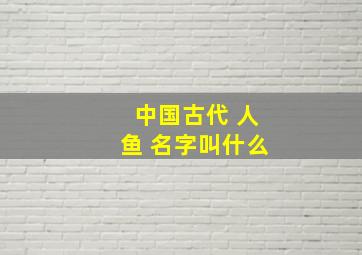 中国古代 人鱼 名字叫什么